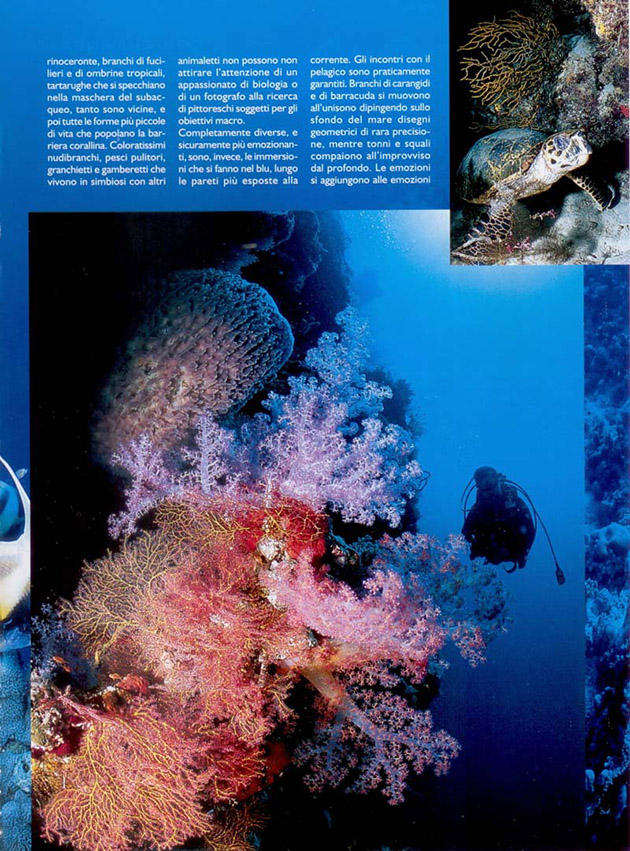 rinoceronte, branchi di fucilieri e di ombrine tropicali, tartarughe che si specchiano nella maschera del subacqueo, tanto sono vicine, e poi tutte le forme più piccole di vita che popolano la barriera corallina. Coloratissimi nudibranchi, pesci pulitori, granchietti e gamberetti che vivono in simbiosi con altri

animaletti non possono non attirare l'attenzione di un appassionato di biologia o di un fotografo alla ricerca di pittoreschi soggetti per gli obiettivi macro.
Completamente diverse, e sicuramente più emozionanti, sono, invece, le immersioni che si fanno nel blu, lungo le pareti più esposte alla

corrente. Gli incontri con il pelagico sono praticamente garantiti. Branchi di carangidi e di barracuda si muovono all'unisono dipingendo sullo sfondo del mare disegni geometrici di rara precisione, mentre tonni e squali compaiono all'improvviso dal profondo. Le emozioni si aggiungono alle emozioni